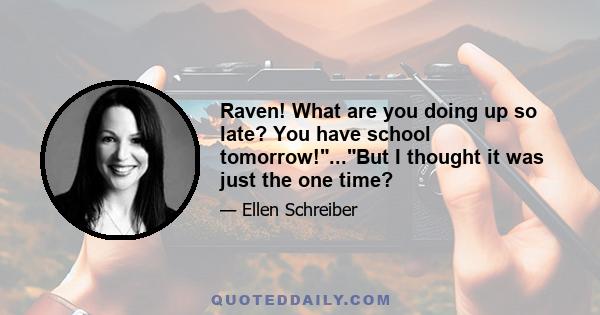 Raven! What are you doing up so late? You have school tomorrow!"..."But I thought it was just the one time?

— Ellen Schreiber

QUOTEDDAILY.COM